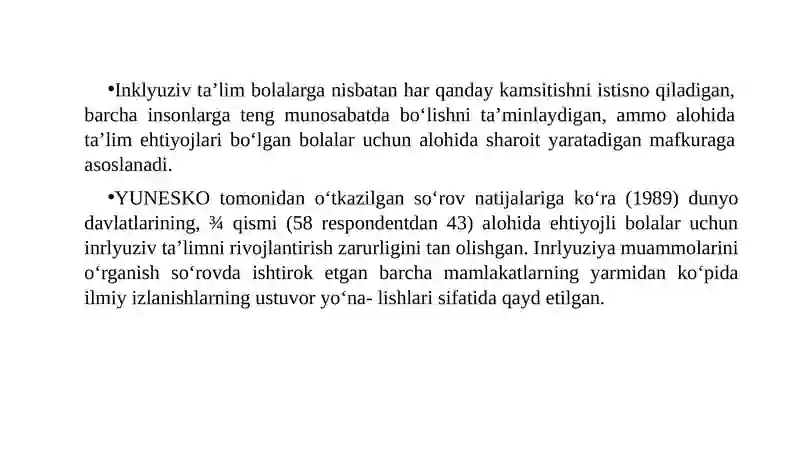 •Inklyuziv ta’lim bolalarga nisbatan har qanday kamsitishni istisno qiladigan, barcha insonlarga teng munosabatda bo‘lishni ta’minlaydigan, ammo alohida ta’lim ehtiyojlari bo‘lgan bolalar uchun alohida sharoit yaratadigan mafkuraga asoslanadi.

•YUNESKO tomonidan o‘tkazilgan so‘rov natijalariga ko‘ra (1989) dunyo davlatlarining, ¾ qismi (58 respondentdan 43) alohida ehtiyojli bolalar uchun inrlyuziv ta’limni rivojlantirish zarurligini tan olishgan. Inrlyuziya muammolarini o‘rganish so‘rovda ishtirok etgan barcha mamlakatlarning yarmidan ko‘pida ilmiy izlanishlarning ustuvor yo‘na- lishlari sifatida qayd etilgan.